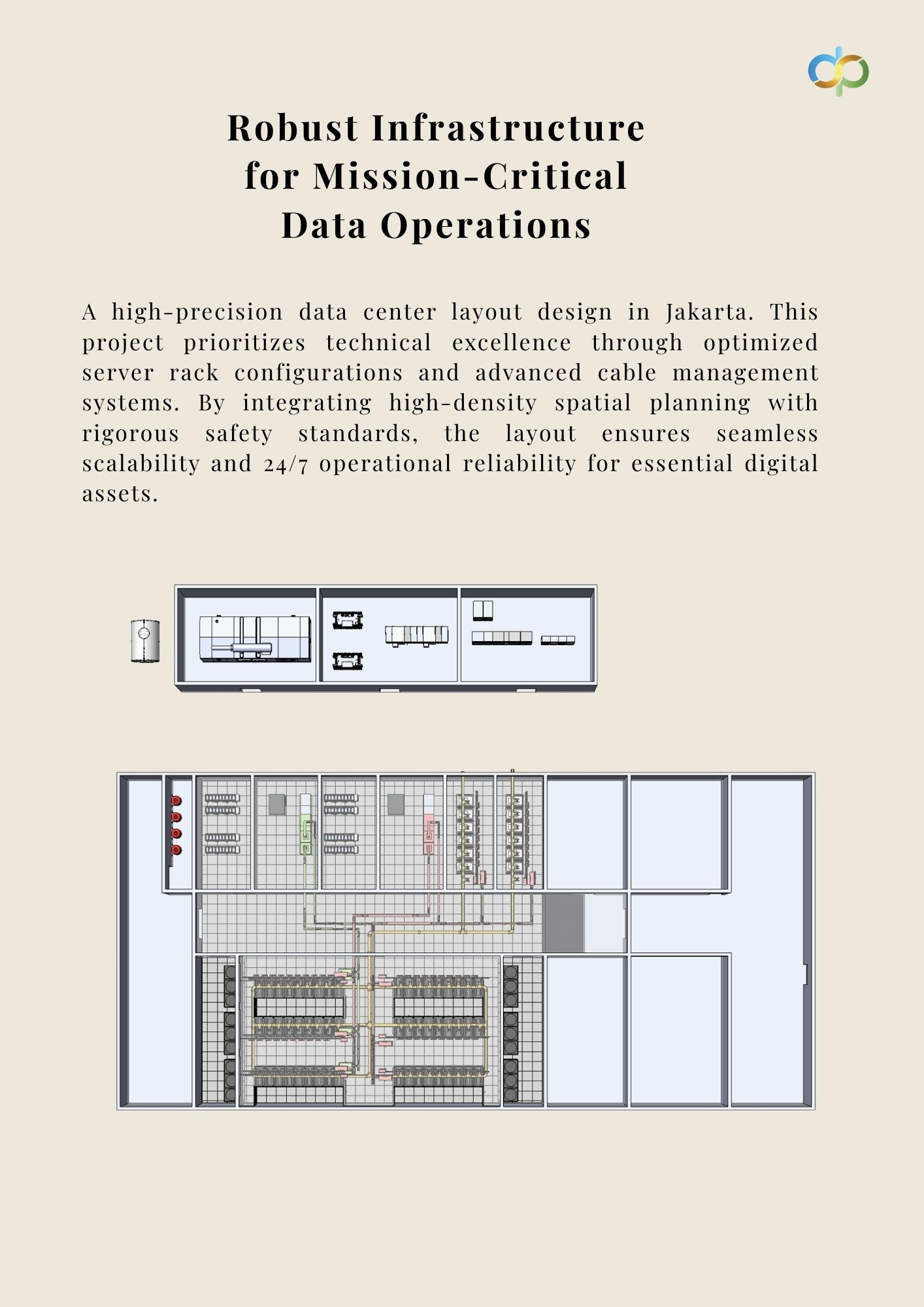 Robust Infrastructure for Mission-Critical Data Operations

A high-precision data center layout design in Jakarta. This project prioritizes technical excellence through optimized server rack configurations and advanced cable management systems. By integrating high-density spatial planning with rigorous safety standards, the layout ensures seamless scalability and 24/7 operational reliability for essential digital assets.